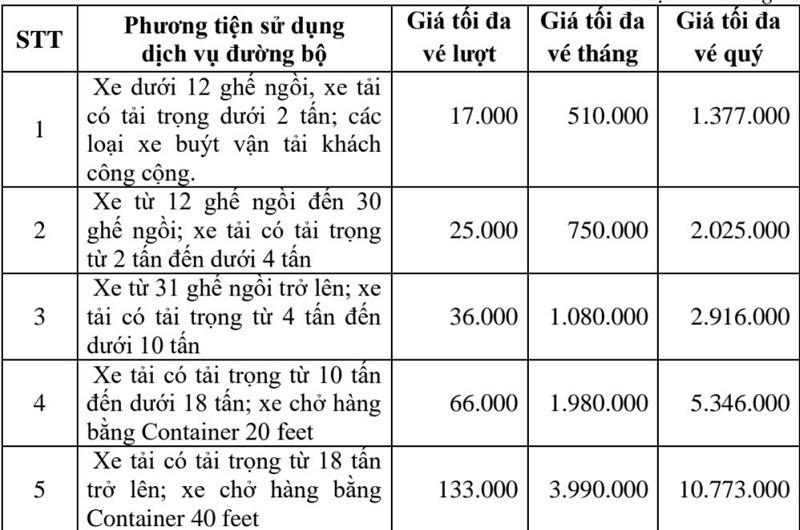 | STT | Phương tiện sử dụng dịch vụ đường bộ | Giá tối đa vé lượt | Giá tối đa vé tháng | Giá tối đa vé quý |
|---|---|---|---|---|
| 1 | Xe dưới 12 ghế ngồi, xe tải có tải trọng dưới 2 tấn; các loại xe buýt vận tải khách công cộng. | 17.000 | 510.000 | 1.377.000 |
| 2 | Xe từ 12 ghế ngồi đến 30 ghế ngồi; xe tải có tải trọng từ 2 tấn đến dưới 4 tấn | 25.000 | 750.000 | 2.025.000 |
| 3 | Xe từ 31 ghế ngồi trở lên; xe tải có tải trọng từ 4 tấn đến dưới 10 tấn | 36.000 | 1.080.000 | 2.916.000 |
| 4 | Xe tải có tải trọng từ 10 tấn đến dưới 18 tấn; xe chở hàng bằng Container 20 feet | 66.000 | 1.980.000 | 5.346.000 |
| 5 | Xe tải có tải trọng từ 18 tấn trở lên; xe chở hàng bằng Container 40 feet | 133.000 | 3.990.000 | 10.773.000 |